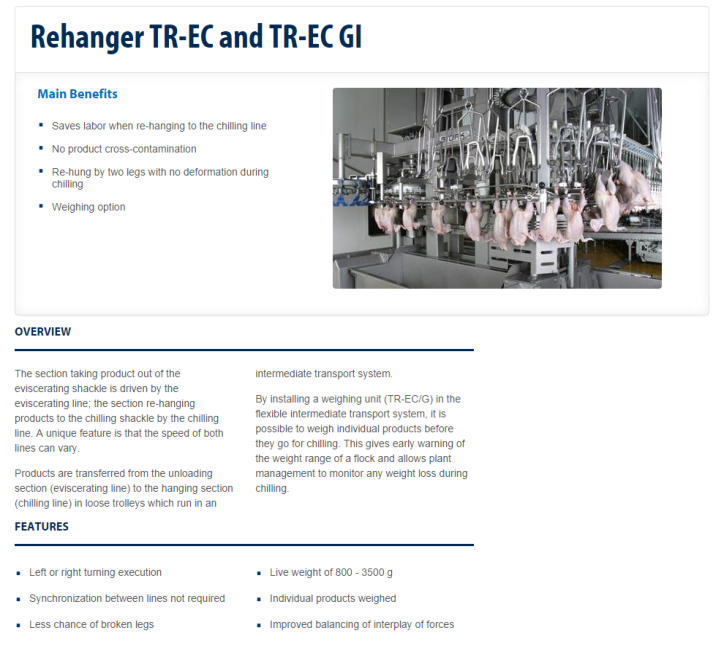 Rehanger TR-EC and TR-EC GI

Main Benefits

- Saves labor when re-hanging to the chilling line
- No product cross-contamination
- Re-hung by two legs with no deformation during chilling
- Weighing option

OVERVIEW

The section taking product out of the eviscerating shackle is driven by the eviscerating line; the section re-hanging products to the chilling shackle by the chilling line. A unique feature is that the speed of both lines can vary.

Products are transferred from the unloading section (eviscerating line) to the hanging section (chilling line) in loose trolleys which run in an intermediate transport system.

By installing a weighing unit (TR-EC/G) in the flexible intermediate transport system, it is possible to weigh individual products before they go for chilling. This gives early warning of the weight range of a flock and allows plant management to monitor any weight loss during chilling.

FEATURES

- Left or right turning execution
- Synchronization between lines not required
- Less chance of broken legs

- Live weight of 800 - 3500 g
- Individual products weighed
- Improved balancing of interplay of forces